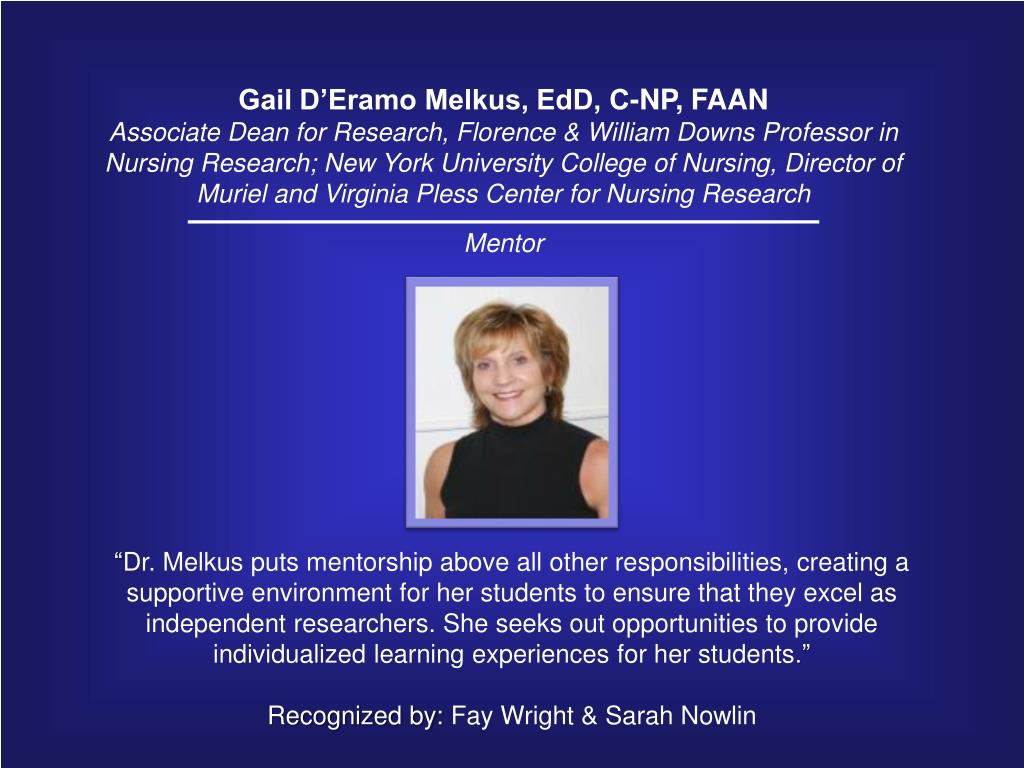 Gail D'Eramo Melkus, EdD, C-NP, FAAN
Associate Dean for Research, Florence & William Downs Professor in Nursing Research; New York University College of Nursing, Director of Muriel and Virginia Pless Center for Nursing Research

Mentor

"Dr. Melkus puts mentorship above all other responsibilities, creating a supportive environment for her students to ensure that they excel as independent researchers. She seeks out opportunities to provide individualized learning experiences for her students."

Recognized by: Fay Wright & Sarah Nowlin